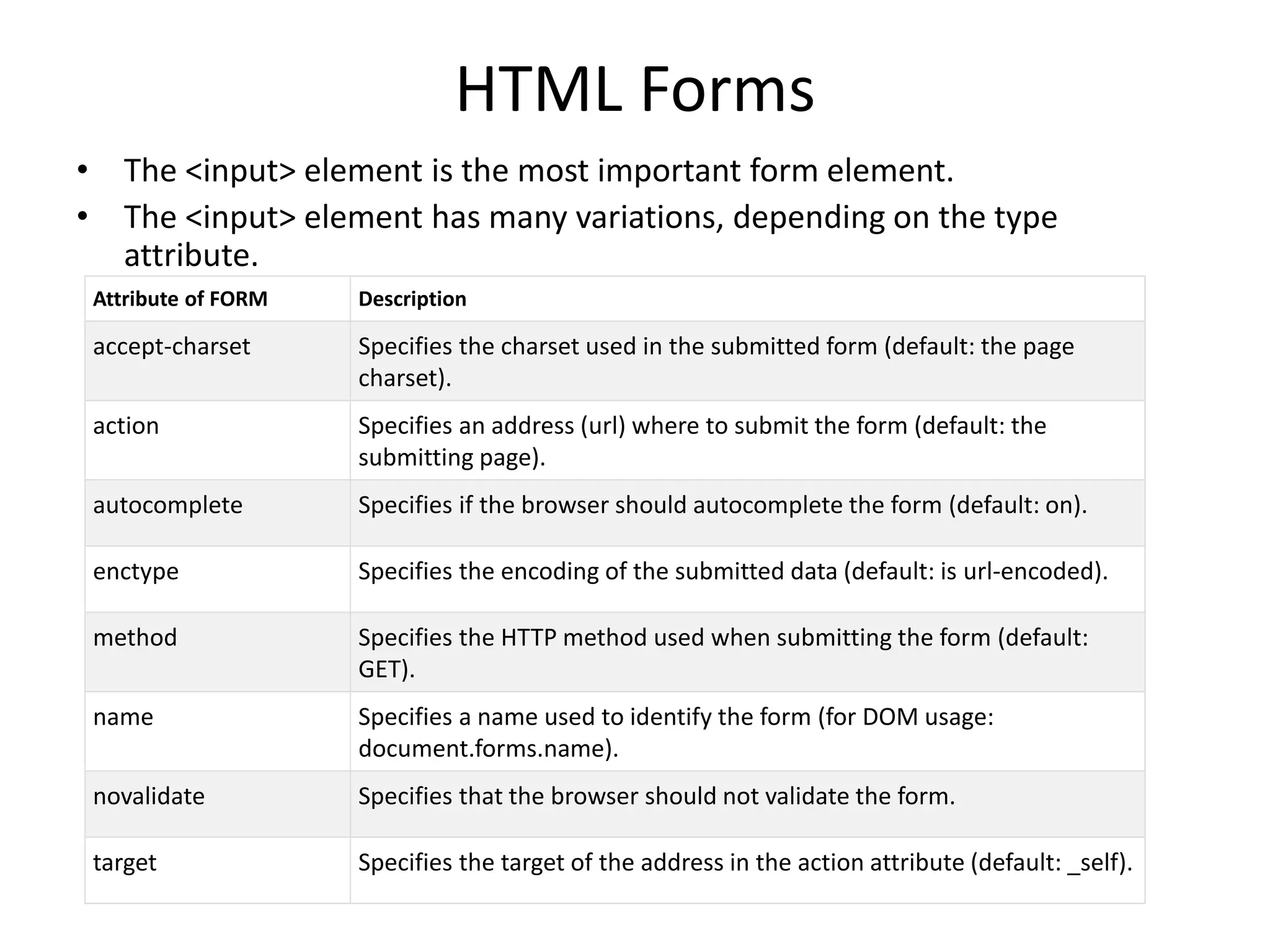 HTML Forms

• The <input> element is the most important form element.
• The <input> element has many variations, depending on the type attribute.

| Attribute of FORM | Description |
|---|---|
| accept-charset | Specifies the charset used in the submitted form (default: the page charset). |
| action | Specifies an address (url) where to submit the form (default: the submitting page). |
| autocomplete | Specifies if the browser should autocomplete the form (default: on). |
| enctype | Specifies the encoding of the submitted data (default: is url-encoded). |
| method | Specifies the HTTP method used when submitting the form (default: GET). |
| name | Specifies a name used to identify the form (for DOM usage: document.forms.name). |
| novalidate | Specifies that the browser should not validate the form. |
| target | Specifies the target of the address in the action attribute (default: _self). |